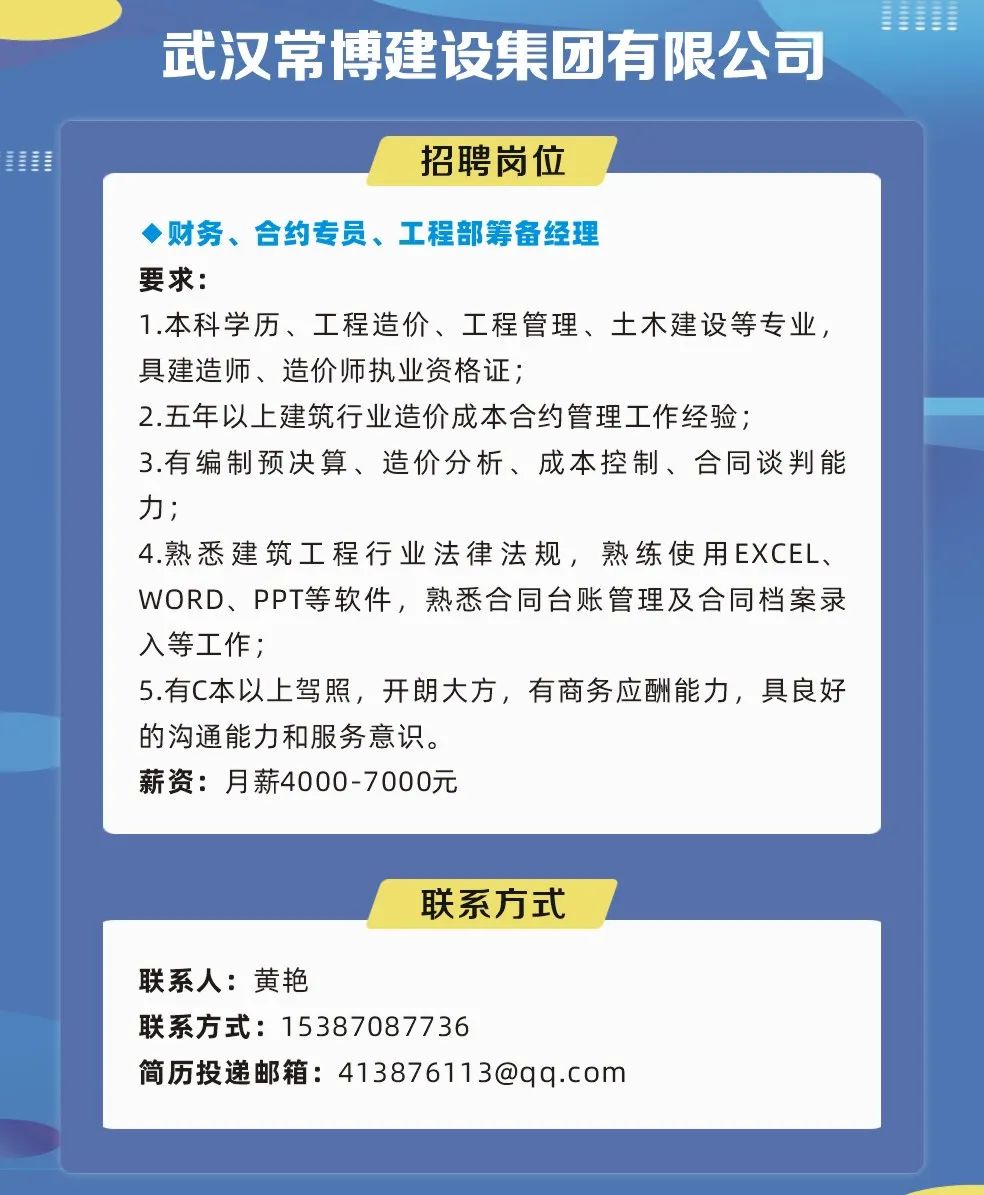 武汉常博建设集团有限公司

招聘岗位

◆财务、合约专员、工程部筹备经理

要求：

1.本科学历、工程造价、工程管理、土木建设等专业，具建造师、造价师执业资格证；

2.五年以上建筑行业造价成本合约管理工作经验；

3.有编制预决算、造价分析、成本控制、合同谈判能力；

4.熟悉建筑工程行业法律法规，熟练使用EXCEL、WORD、PPT等软件，熟悉合同台账管理及合同档案录入等工作；

5.有C本以上驾照，开朗大方，有商务应酬能力，具良好的沟通能力和服务意识。

薪资：月薪4000-7000元

联系方式

联系人：黄艳

联系方式：15387087736

简历投递邮箱：413876113@qq.com